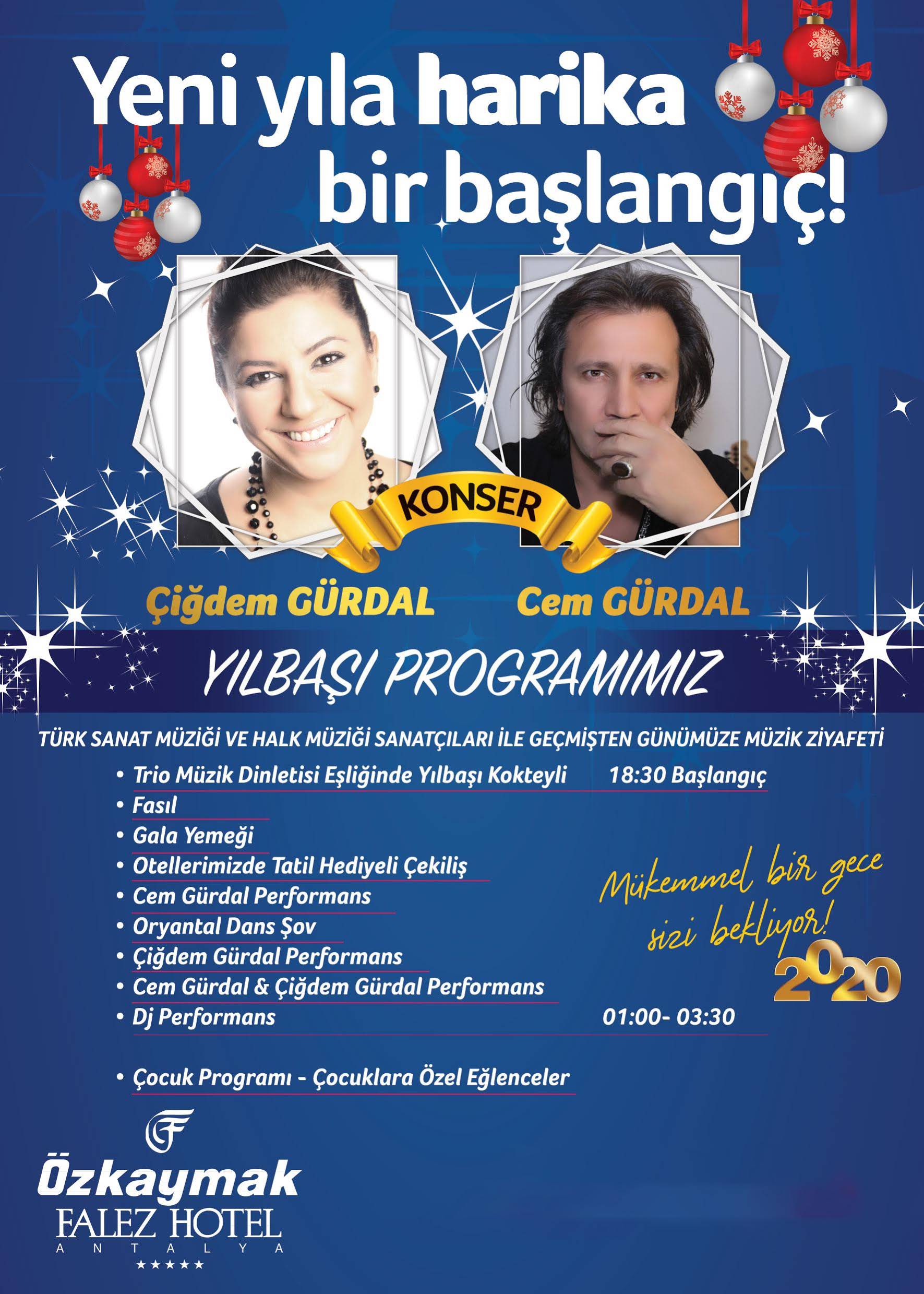 Yeni yıla harika bir başlangıç!

KONSER

Çiğdem GÜRDAL

Cem GÜRDAL

YILBAŞI PROGRAMIMIZ

TÜRK SANAT MÜZİĞİ VE HALK MÜZİĞİ SANATÇILARI İLE GEÇMİŞTEN GÜNÜMÜZE MÜZİK ZİYAFETİ

• Trio Müzik Dinletisi Eşliğinde Yılbaşı Kokteyli 18:30 Başlangıç
• Fasıl
• Gala Yemeği
• Otellerimizde Tatil Hediyeli Çekiliş
• Cem Gürdal Performans
• Oryantal Dans Şov
• Çiğdem Gürdal Performans
• Cem Gürdal & Çiğdem Gürdal Performans
• Dj Performans 01:00- 03:30

• Çocuk Programı - Çocuklara Özel Eğlenceler

Mükemmel bir gece sizi bekliyor!

2020

Özkaymak
FALEZ HOTEL
ANTALYA
★★★★★